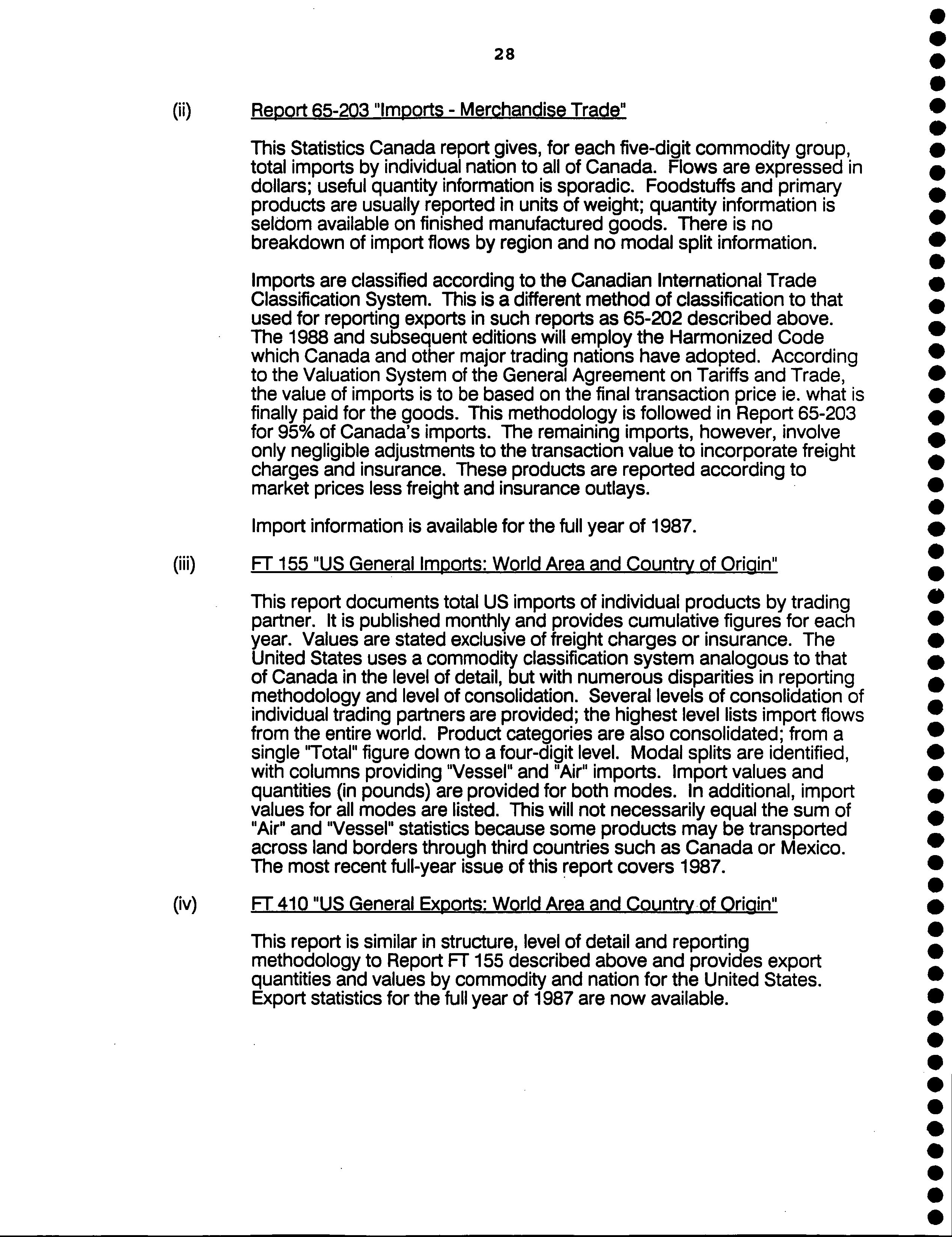 28

(ii) Report 65-203 "Imports - Merchandise Trade"

This Statistics Canada report gives, for each five-digit commodity group, total imports by individual nation to all of Canada. Flows are expressed in dollars; useful quantity information is sporadic. Foodstuffs and primary products are usually reported in units of weight; quantity information is seldom available on finished manufactured goods. There is no breakdown of import flows by region and no modal split information.

Imports are classified according to the Canadian International Trade Classification System. This is a different method of classification to that used for reporting exports in such reports as 65-202 described above. The 1988 and subsequent editions will employ the Harmonized Code which Canada and other major trading nations have adopted. According to the Valuation System of the General Agreement on Tariffs and Trade, the value of imports is to be based on the final transaction price ie. what is finally paid for the goods. This methodology is followed in Report 65-203 for 95% of Canada's imports. The remaining imports, however, involve only negligible adjustments to the transaction value to incorporate freight charges and insurance. These products are reported according to market prices less freight and insurance outlays.

Import information is available for the full year of 1987.

(iii) FT 155 "US General Imports: World Area and Country of Origin"

This report documents total US imports of individual products by trading partner. It is published monthly and provides cumulative figures for each year. Values are stated exclusive of freight charges or insurance. The United States uses a commodity classification system analogous to that of Canada in the level of detail, but with numerous disparities in reporting methodology and level of consolidation. Several levels of consolidation of individual trading partners are provided; the highest level lists import flows from the entire world. Product categories are also consolidated; from a single "Total" figure down to a four-digit level. Modal splits are identified, with columns providing "Vessel" and "Air" imports. Import values and quantities (in pounds) are provided for both modes. In additional, import values for all modes are listed. This will not necessarily equal the sum of "Air" and "Vessel" statistics because some products may be transported across land borders through third countries such as Canada or Mexico. The most recent full-year issue of this report covers 1987.

(iv) FT 410 "US General Exports: World Area and Country of Origin"

This report is similar in structure, level of detail and reporting methodology to Report FT 155 described above and provides export quantities and values by commodity and nation for the United States. Export statistics for the full year of 1987 are now available.